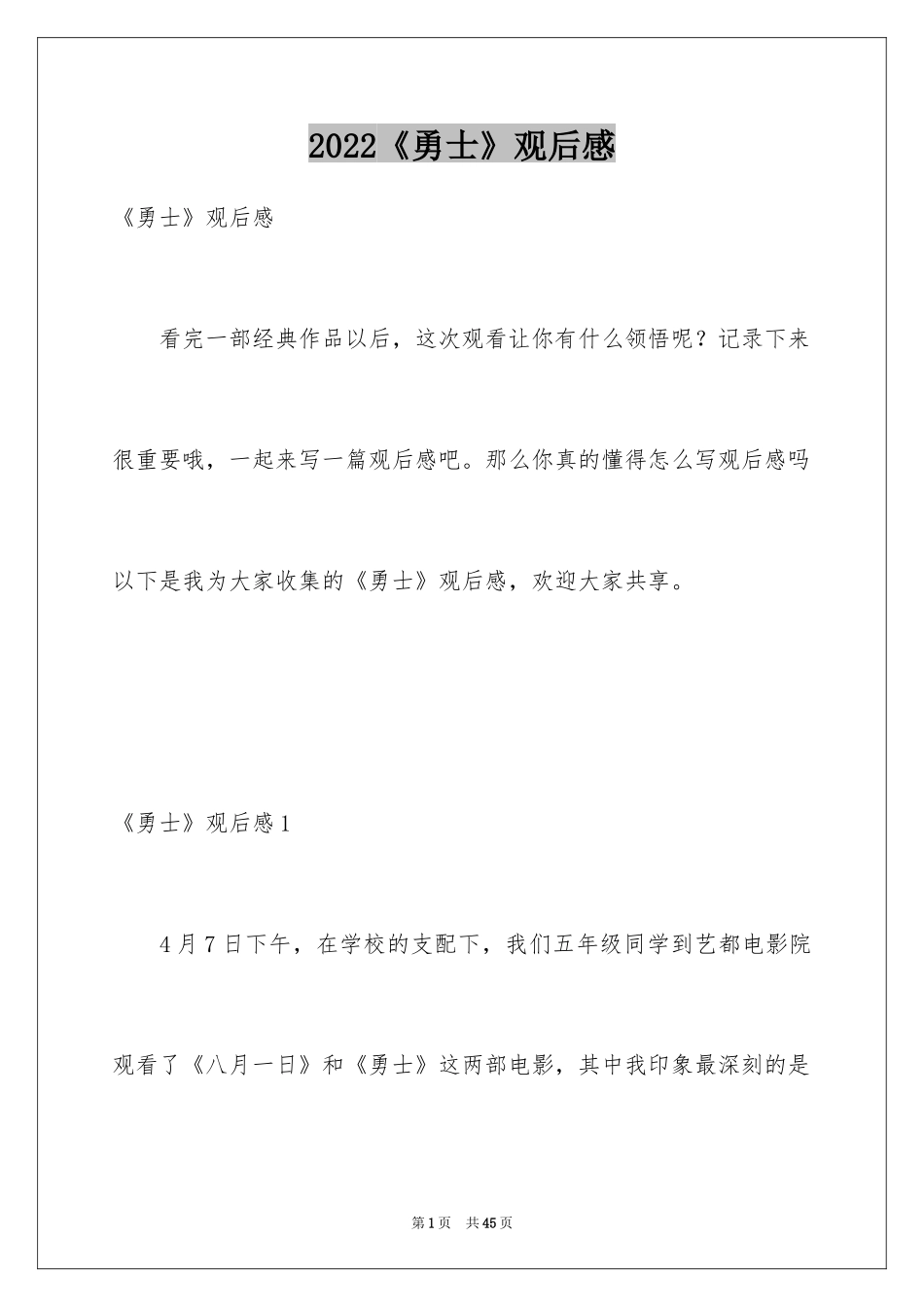 2022《勇士》观后感

《勇士》观后感

看完一部经典作品以后，这次观看让你有什么领悟呢？记录下来很重要哦，一起来写一篇观后感吧。那么你真的懂得怎么写观后感吗以下是我为大家收集的《勇士》观后感，欢迎大家共享。

《勇士》观后感1

4月7日下午，在学校的支配下，我们五年级同学到艺都电影院观看了《八月一日》和《勇士》这两部电影，其中我印象最深刻的是

第1页 共45页